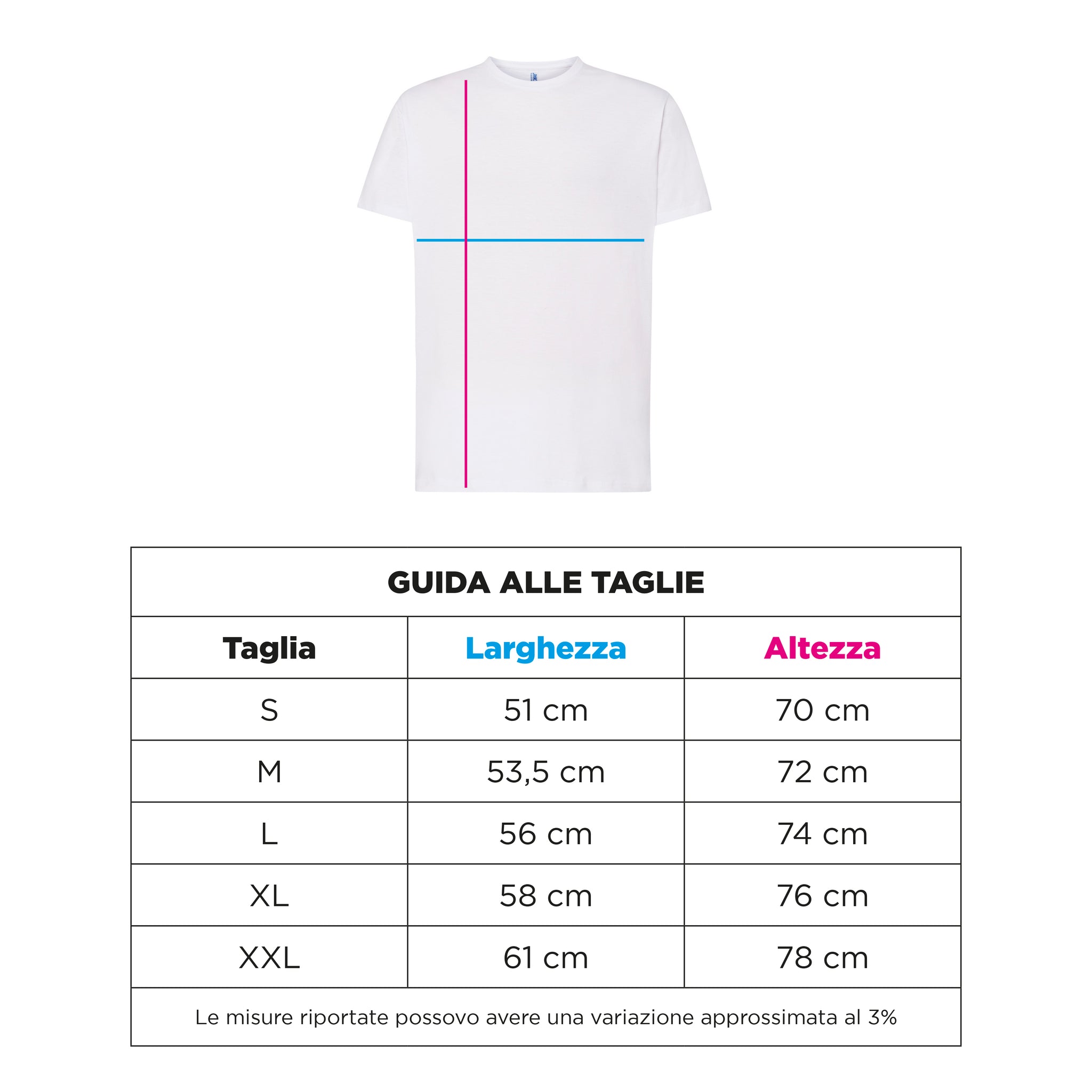 GUIDA ALLE TAGLIE

| Taglia | Larghezza | Altezza |
|---|---|---|
| S | 51 cm | 70 cm |
| M | 53,5 cm | 72 cm |
| L | 56 cm | 74 cm |
| XL | 58 cm | 76 cm |
| XXL | 61 cm | 78 cm |

Le misure riportate possovo avere una variazione approssimata al 3%